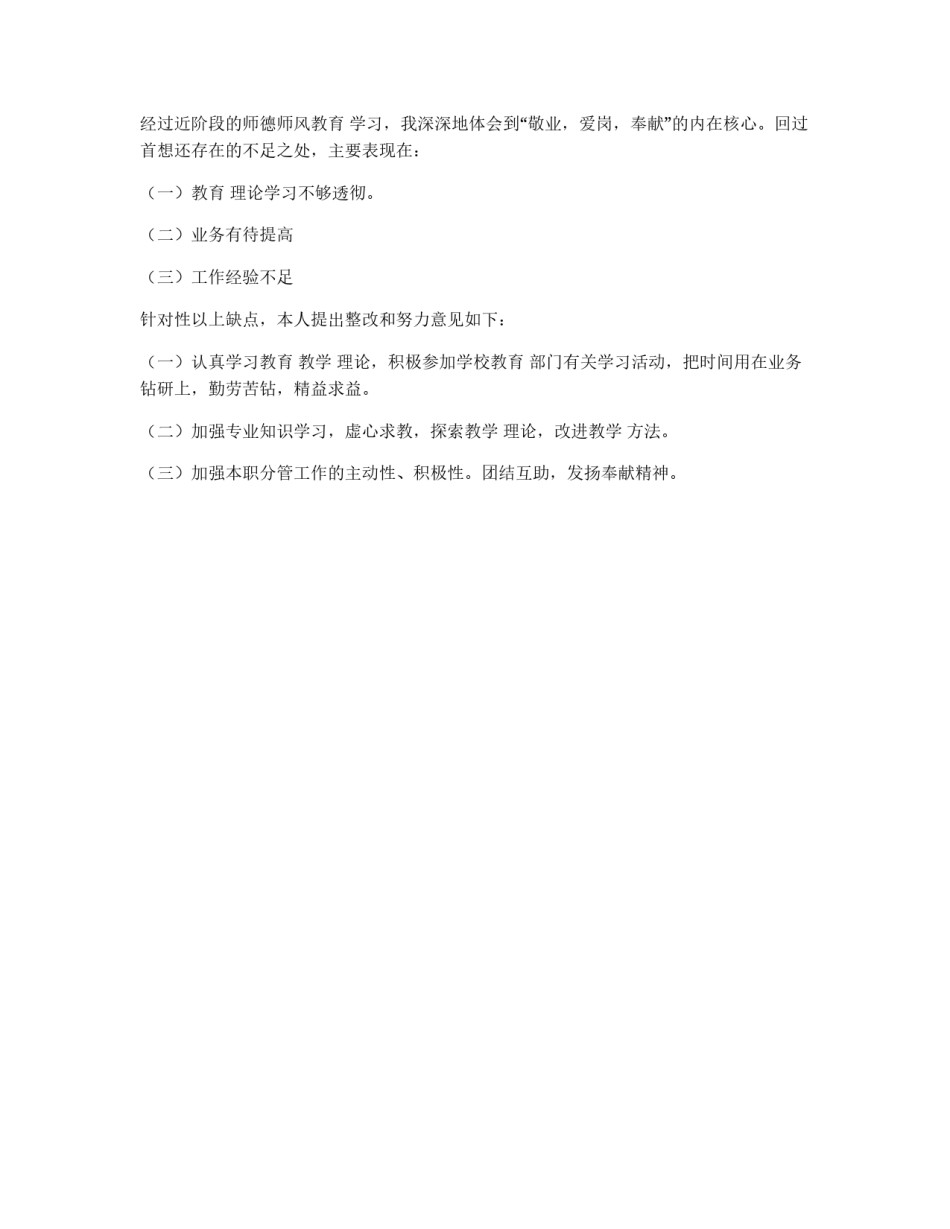 经过近阶段的师德师风教育 学习，我深深地体会到“敬业，爱岗，奉献”的内在核心。回过首想还存在的不足之处，主要表现在：

（一）教育 理论学习不够透彻。

（二）业务有待提高

（三）工作经验不足

针对性以上缺点，本人提出整改和努力意见如下：

（一）认真学习教育 教学 理论，积极参加学校教育 部门有关学习活动，把时间用在业务钻研上，勤劳苦钻，精益求益。

（二）加强专业知识学习，虚心求教，探索教学 理论，改进教学 方法。

（三）加强本职分管工作的主动性、积极性。团结互助，发扬奉献精神。